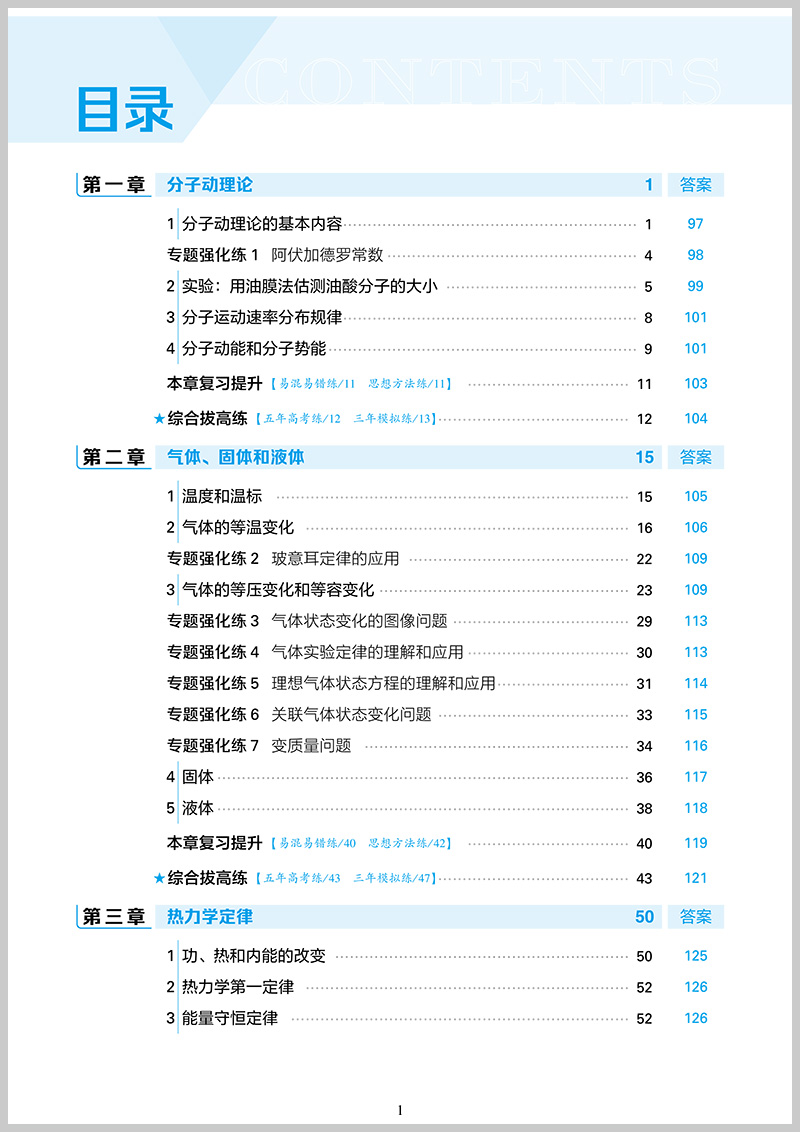 目录 CONTENTS

第一章 分子动理论 1 答案

1 分子动理论的基本内容 1 97

专题强化练 1 阿伏加德罗常数 4 98

2 实验：用油膜法估测油酸分子的大小 5 99

3 分子运动速率分布规律 8 101

4 分子动能和分子势能 9 101

本章复习提升【易混易错练/11 思想方法练/11】 11 103

★综合拔高练【五年高考练/12 三年模拟练/13】 12 104

第二章 气体、固体和液体 15 答案

1 温度和温标 15 105

2 气体的等温变化 16 106

专题强化练 2 玻意耳定律的应用 22 109

3 气体的等压变化和等容变化 23 109

专题强化练 3 气体状态变化的图像问题 29 113

专题强化练 4 气体实验定律的理解和应用 30 113

专题强化练 5 理想气体状态方程的理解和应用 31 114

专题强化练 6 关联气体状态变化问题 33 115

专题强化练 7 变质量问题 34 116

4 固体 36 117

5 液体 38 118

本章复习提升【易混易错练/40 思想方法练/42】 40 119

★综合拔高练【五年高考练/43 三年模拟练/47】 43 121

第三章 热力学定律 50 答案

1 功、热和内能的改变 50 125

2 热力学第一定律 52 126

3 能量守恒定律 52 126

1